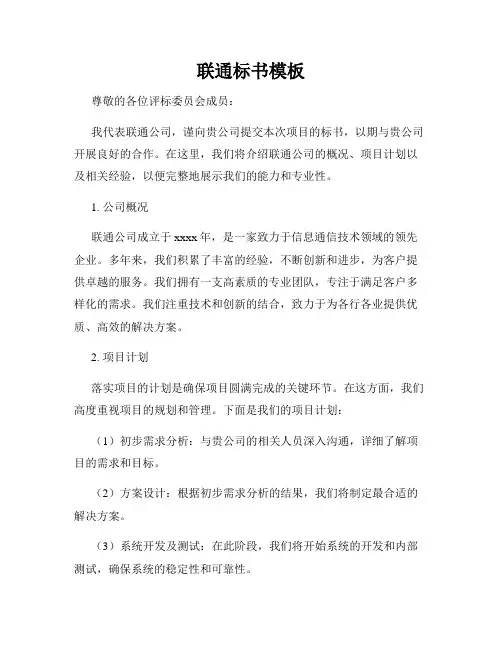 联通标书模板

尊敬的各位评标委员会成员：

我代表联通公司，谨向贵公司提交本次项目的标书，以期与贵公司开展良好的合作。在这里，我们将介绍联通公司的概况、项目计划以及相关经验，以便完整地展示我们的能力和专业性。

1. 公司概况

联通公司成立于xxxx年，是一家致力于信息通信技术领域的领先企业。多年来，我们积累了丰富的经验，不断创新和进步，为客户提供卓越的服务。我们拥有一支高素质的专业团队，专注于满足客户多样化的需求。我们注重技术和创新的结合，致力于为各行各业提供优质、高效的解决方案。

2. 项目计划

落实项目的计划是确保项目圆满完成的关键环节。在这方面，我们高度重视项目的规划和管理。下面是我们的项目计划：

（1）初步需求分析：与贵公司的相关人员深入沟通，详细了解项目的需求和目标。

（2）方案设计：根据初步需求分析的结果，我们将制定最合适的解决方案。

（3）系统开发及测试：在此阶段，我们将开始系统的开发和内部测试，确保系统的稳定性和可靠性。